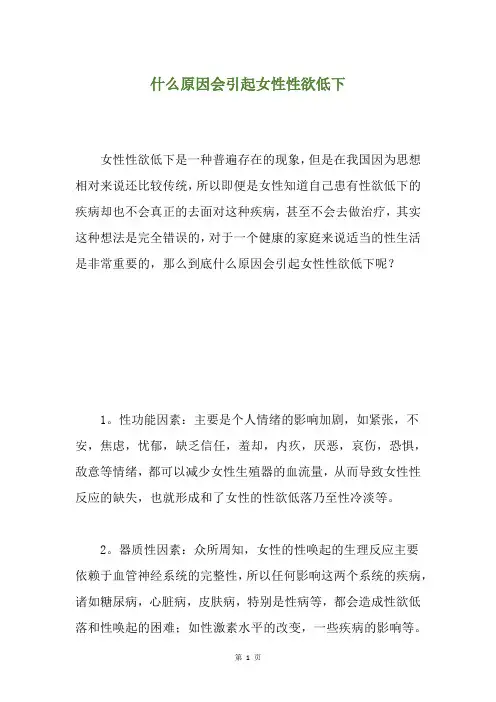 什么原因会引起女性性欲低下

女性性欲低下是一种普遍存在的现象，但是在我国因为思想相对来说还比较传统，所以即便是女性知道自己患有性欲低下的疾病却也不会真正的去面对这种疾病，甚至不会去做治疗，其实这种想法是完全错误的，对于一个健康的家庭来说适当的性生活是非常重要的，那么到底什么原因会引起女性性欲低下呢？

1。性功能因素：主要是个人情绪的影响加剧，如紧张，不安，焦虑，忧郁，缺乏信任，羞却，内疚，厌恶，哀伤，恐惧，敌意等情绪，都可以减少女性生殖器的血流量，从而导致女性性反应的缺失，也就形成和了女性的性欲低落乃至性冷淡等。

2。器质性因素：众所周知，女性的性唤起的生理反应主要依赖于血管神经系统的完整性，所以任何影响这两个系统的疾病，诸如糖尿病，心脏病，皮肤病，特别是性病等，都会造成性欲低落和性唤起的困难；如性激素水平的改变，一些疾病的影响等。

第 1 页